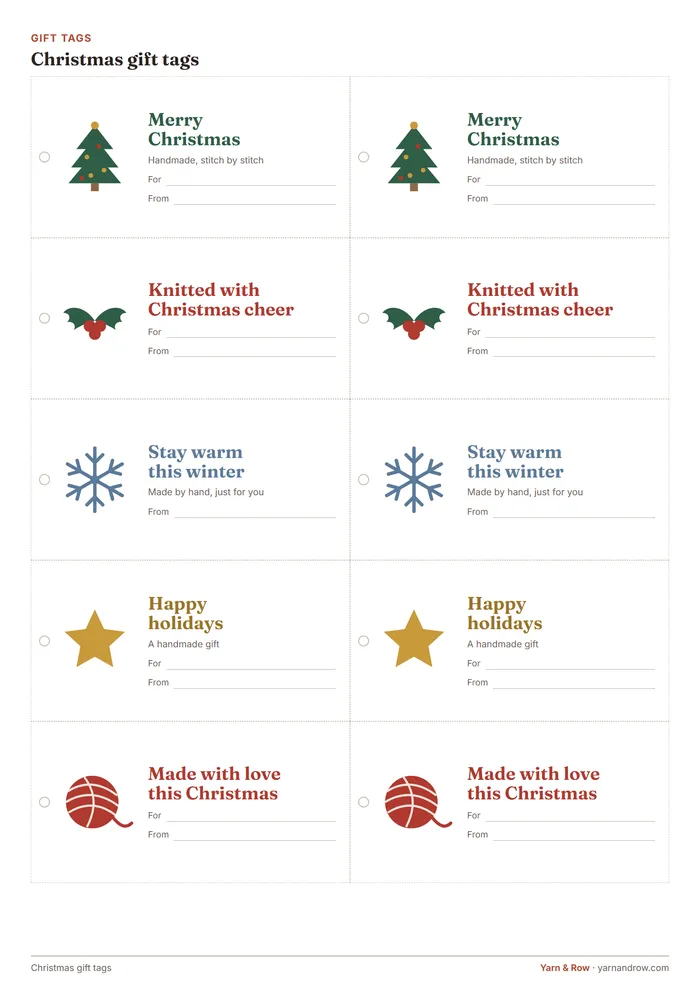 GIFT TAGS

Christmas gift tags

Merry Christmas

Handmade, stitch by stitch

For ____

From ____

Merry Christmas

Handmade, stitch by stitch

For ____

From ____

Knitted with Christmas cheer

For ____

From ____

Knitted with Christmas cheer

For ____

From ____

Stay warm this winter

Made by hand, just for you

From ____

Stay warm this winter

Made by hand, just for you

From ____

Happy holidays

A handmade gift

For ____

From ____

Happy holidays

A handmade gift

For ____

From ____

Made with love this Christmas

For ____

From ____

Made with love this Christmas

For ____

From ____

Christmas gift tags

Yarn & Row · yarnandrow.com